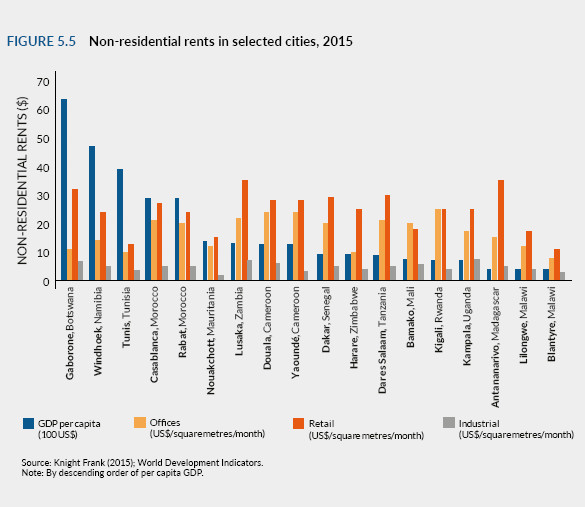 FIGURE 5.5 Non-residential rents in selected cities, 2015

NON-RESIDENTIAL RENTS ($)

70
60
50
40
30
20
10
0

Gaborone, Botswana
Windhoek, Namibia
Tunis, Tunisia
Casablanca, Morocco
Rabat, Morocco
Nouakchott, Mauritania
Lusaka, Zambia
Douala, Cameroon
Yaoundé, Cameroon
Dakar, Senegal
Harare, Zimbabwe
Dar es Salaam, Tanzania
Bamako, Mali
Kigali, Rwanda
Kampala, Uganda
Antananarivo, Madagascar
Lilongwe, Malawi
Blantyre, Malawi

GDP per capita (100 US$)
Offices (US$/squaremetres/month)
Retail (US$/square metres/month)
Industrial (US$/squaremetres/month)

Source: Knight Frank (2015); World Development Indicators.
Note: By descending order of per capita GDP.